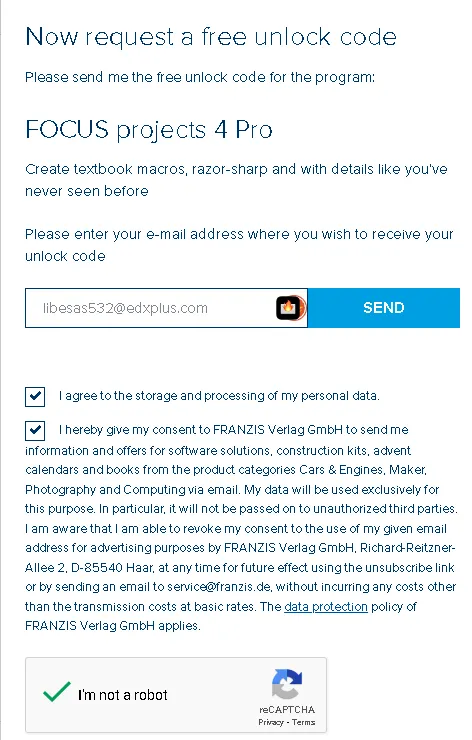 Now request a free unlock code

Please send me the free unlock code for the program:

FOCUS projects 4 Pro

Create textbook macros, razor-sharp and with details like you've never seen before

Please enter your e-mail address where you wish to receive your unlock code

libesas532@edxplus.com

SEND

I agree to the storage and processing of my personal data.

I hereby give my consent to FRANZIS Verlag GmbH to send me information and offers for software solutions, construction kits, advent calendars and books from the product categories Cars & Engines, Maker, Photography and Computing via email. My data will be used exclusively for this purpose. In particular, it will not be passed on to unauthorized third parties. I am aware that I am able to revoke my consent to the use of my given email address for advertising purposes by FRANZIS Verlag GmbH, Richard-Reitzner-Allee 2, D-85540 Haar, at any time for future effect using the unsubscribe link or by sending an email to service@franzis.de, without incurring any costs other than the transmission costs at basic rates. The data protection policy of FRANZIS Verlag GmbH applies.

I'm not a robot

reCAPTCHA
Privacy - Terms